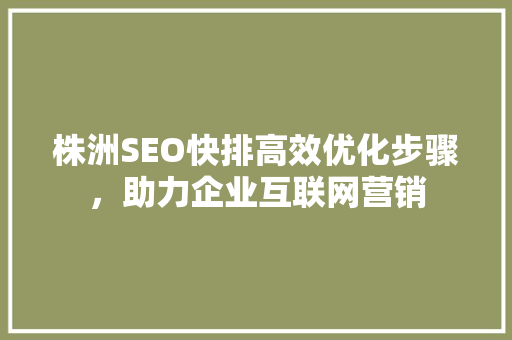 株洲SEO快排高效优化步骤，助力企业互联网营销